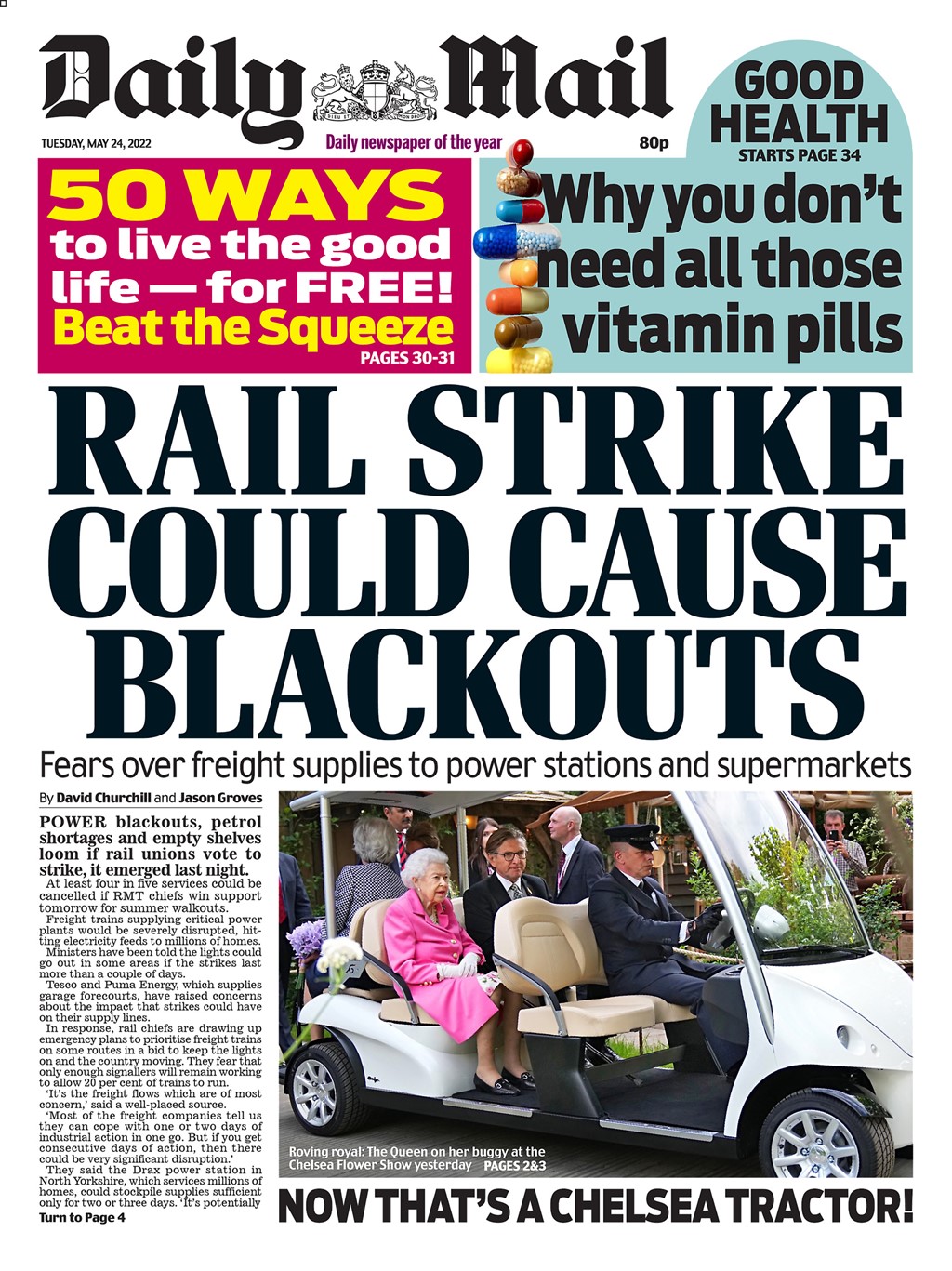 Daily Mail

TUESDAY, MAY 24, 2022

Daily newspaper of the year

80p

GOOD HEALTH
STARTS PAGE 34

50 WAYS
to live the good life — for FREE!
Beat the Squeeze
PAGES 30-31

Why you don't need all those vitamin pills

RAIL STRIKE COULD CAUSE BLACKOUTS

Fears over freight supplies to power stations and supermarkets

By David Churchill and Jason Groves

POWER blackouts, petrol shortages and empty shelves loom if rail unions vote to strike, it emerged last night.

At least four in five services could be cancelled if RMT chiefs win support tomorrow for summer walkouts.

Freight trains supplying critical power plants would be severely disrupted, hitting electricity feeds to millions of homes.

Ministers have been told the lights could go out in some areas if the strikes last more than a couple of days.

Tesco and Puma Energy, which supplies garage forecourts, have raised concerns about the impact that strikes could have on their supply lines.

In response, rail chiefs are drawing up emergency plans to prioritise freight trains on some routes in a bid to keep the lights on and the country moving. They fear that only enough signallers will remain working to allow 20 per cent of trains to run.

'It's the freight flows which are of most concern,' said a well-placed source.

'Most of the freight companies tell us they can cope with one or two days of industrial action in one go. But if you get consecutive days of action, then there could be very significant disruption.'

They said the Drax power station in North Yorkshire, which services millions of homes, could stockpile supplies sufficient only for two or three days. 'It's potentially

Turn to Page 4

Roving royal: The Queen on her buggy at the Chelsea Flower Show yesterday PAGES 2&3

NOW THAT'S A CHELSEA TRACTOR!